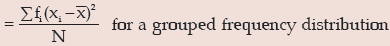 $= \frac{\sum f_i (x_i - \overline{x})^2}{N}$ for a grouped frequency distribution